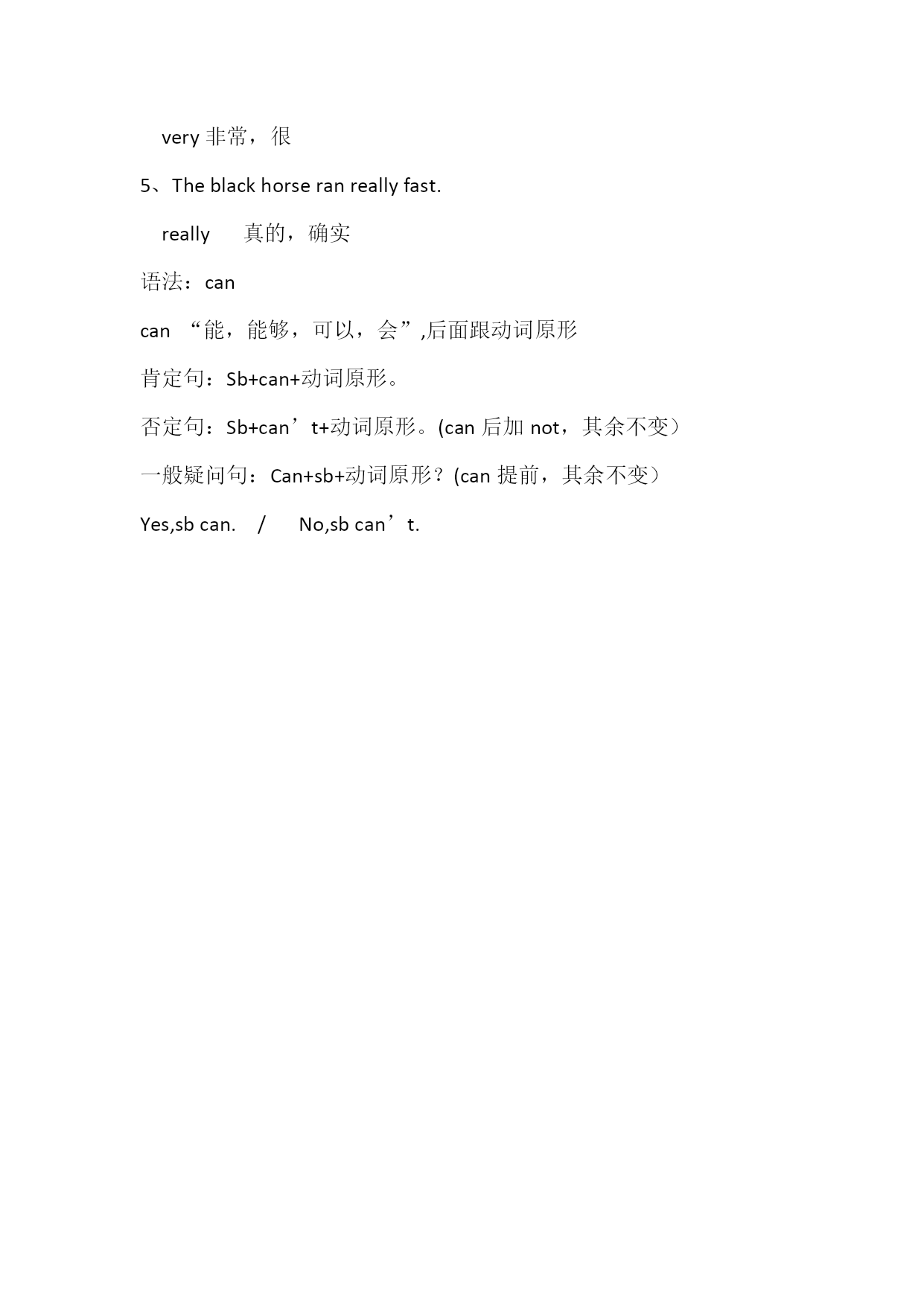 very 非常，很

5、The black horse ran really fast.

really 真的，确实

语法：can

can “能，能够，可以，会”,后面跟动词原形

肯定句：Sb+can+动词原形。

否定句：Sb+can’t+动词原形。(can 后加 not，其余不变）

一般疑问句：Can+sb+动词原形？(can 提前，其余不变）

Yes,sb can. / No,sb can’t.